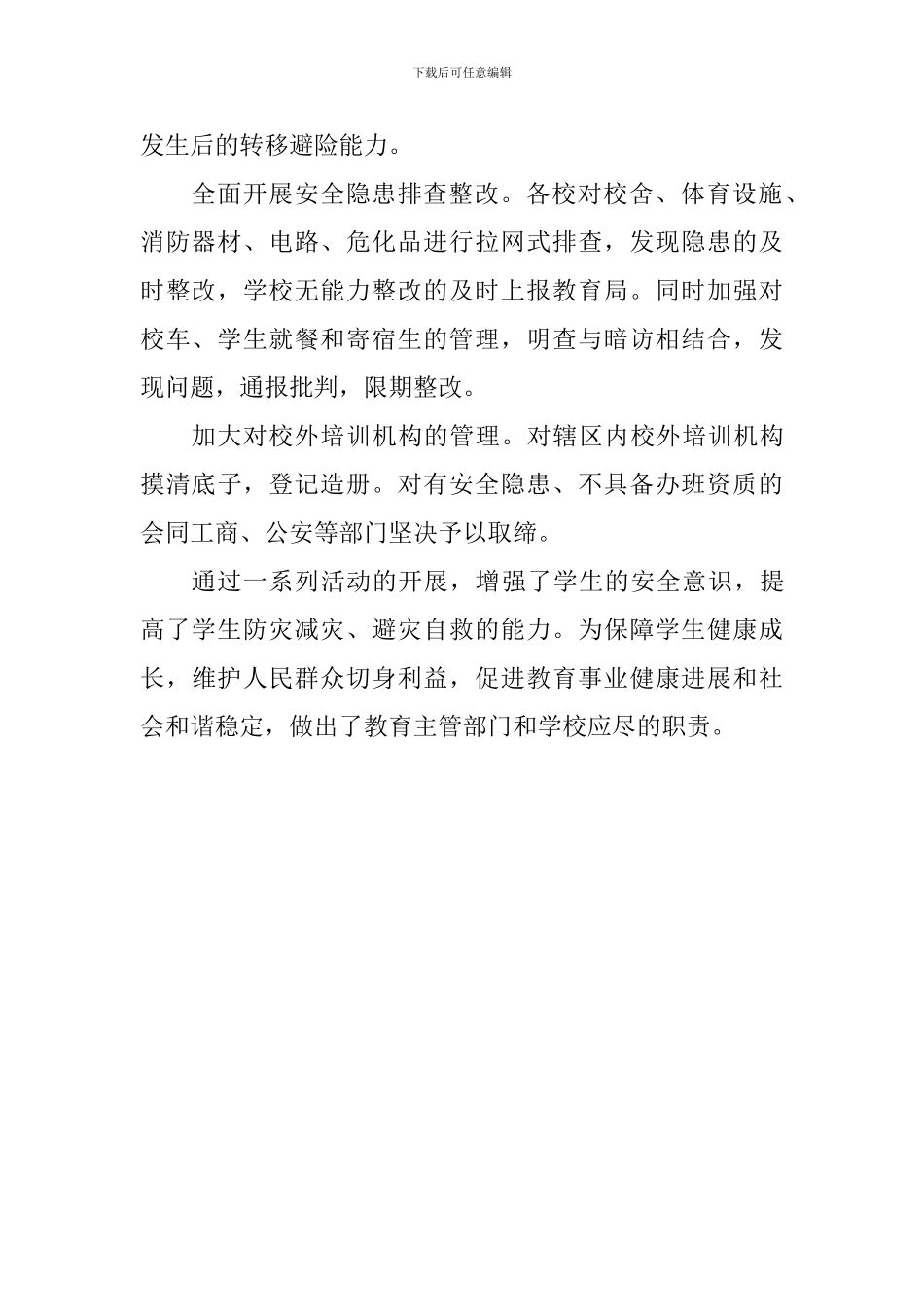 下载后可任意编辑

发生后的转移避险能力。

全面开展安全隐患排查整改。各校对校舍、体育设施、消防器材、电路、危化品进行拉网式排查，发现隐患的及时整改，学校无能力整改的及时上报教育局。同时加强对校车、学生就餐和寄宿生的管理，明查与暗访相结合，发现问题，通报批判，限期整改。

加大对校外培训机构的管理。对辖区内校外培训机构摸清底子，登记造册。对有安全隐患、不具备办班资质的会同工商、公安等部门坚决予以取缔。

通过一系列活动的开展，增强了学生的安全意识，提高了学生防灾减灾、避灾自救的能力。为保障学生健康成长，维护人民群众切身利益，促进教育事业健康进展和社会和谐稳定，做出了教育主管部门和学校应尽的职责。